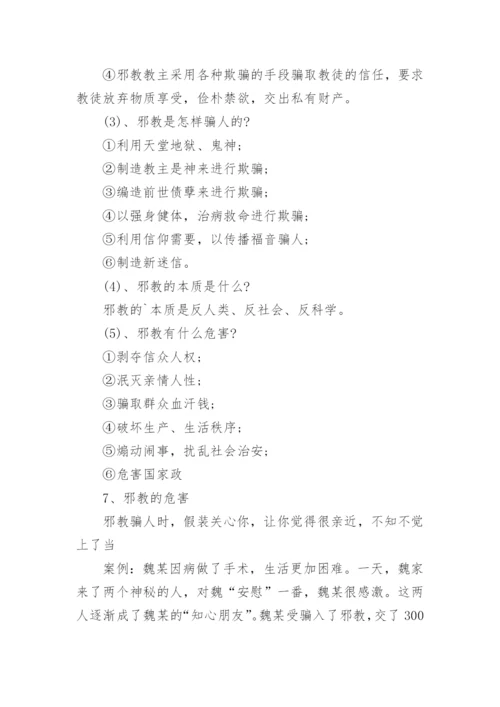 ④邪教教主采用各种欺骗的手段骗取教徒的信任，要求教徒放弃物质享受，俭朴禁欲，交出私有财产。

(3)、邪教是怎样骗人的?

①利用天堂地狱、鬼神；

②制造教主是神来进行欺骗；

③编造前世债孽来进行欺骗；

④以强身健体，治病救命进行欺骗；

⑤利用信仰需要，以传播福音骗人；

⑥制造新迷信。

(4)、邪教的本质是什么?

邪教的`本质是反人类、反社会、反科学。

(5)、邪教有什么危害?

①剥夺信众人权；

②泯灭亲情人性；

③骗取群众血汗钱；

④破坏生产、生活秩序；

⑤煽动闹事，扰乱社会治安；

⑥危害国家政

7、邪教的危害

邪教骗人时，假装关心你，让你觉得很亲近，不知不觉上了当

案例：魏某因病做了手术，生活更加困难。一天，魏家来了两个神秘的人，对魏“安慰”一番，魏某很感激。这两人逐渐成了魏某的“知心朋友”。魏某受骗入了邪教，交了 300